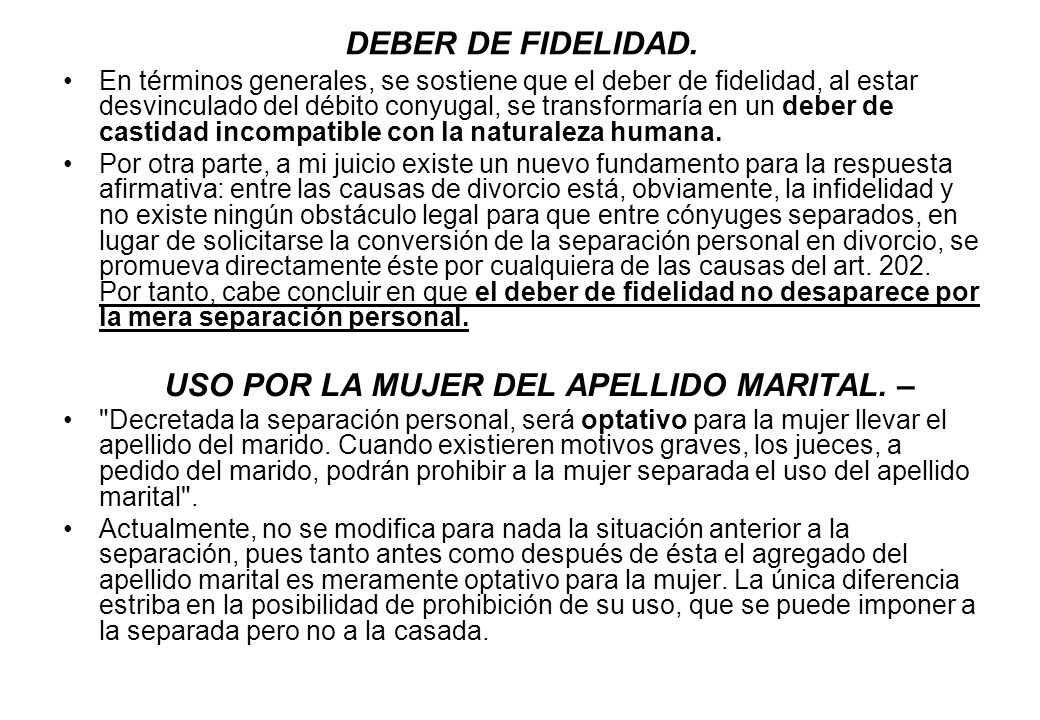 DEBER DE FIDELIDAD.

• En términos generales, se sostiene que el deber de fidelidad, al estar desvinculado del débito conyugal, se transformaría en un deber de castidad incompatible con la naturaleza humana.

• Por otra parte, a mi juicio existe un nuevo fundamento para la respuesta afirmativa: entre las causas de divorcio está, obviamente, la infidelidad y no existe ningún obstáculo legal para que entre cónyuges separados, en lugar de solicitarse la conversión de la separación personal en divorcio, se promueva directamente éste por cualquiera de las causas del art. 202. Por tanto, cabe concluir en que el deber de fidelidad no desaparece por la mera separación personal.

USO POR LA MUJER DEL APELLIDO MARITAL. –

• "Decretada la separación personal, será optativo para la mujer llevar el apellido del marido. Cuando existieren motivos graves, los jueces, a pedido del marido, podrán prohibir a la mujer separada el uso del apellido marital".

• Actualmente, no se modifica para nada la situación anterior a la separación, pues tanto antes como después de ésta el agregado del apellido marital es meramente optativo para la mujer. La única diferencia estriba en la posibilidad de prohibición de su uso, que se puede imponer a la separada pero no a la casada.